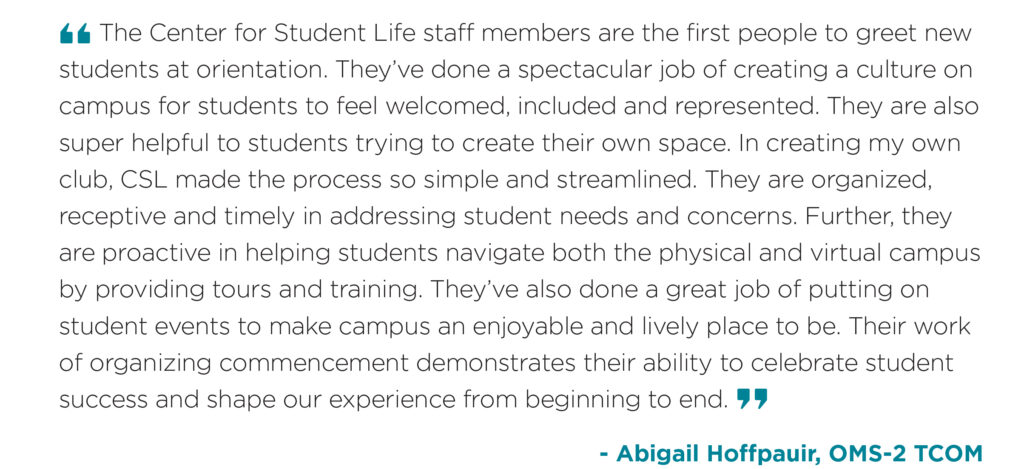 " The Center for Student Life staff members are the first people to greet new students at orientation. They've done a spectacular job of creating a culture on campus for students to feel welcomed, included and represented. They are also super helpful to students trying to create their own space. In creating my own club, CSL made the process so simple and streamlined. They are organized, receptive and timely in addressing student needs and concerns. Further, they are proactive in helping students navigate both the physical and virtual campus by providing tours and training. They've also done a great job of putting on student events to make campus an enjoyable and lively place to be. Their work of organizing commencement demonstrates their ability to celebrate student success and shape our experience from beginning to end. "

- Abigail Hoffpauir, OMS-2 TCOM